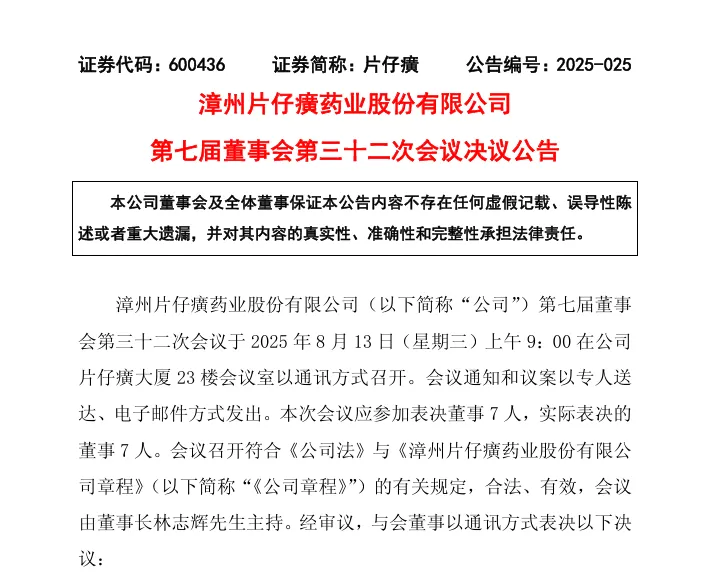 证券代码：600436　　证券简称：片仔癀　　公告编号：2025-025

漳州片仔癀药业股份有限公司

第七届董事会第三十二次会议决议公告

本公司董事会及全体董事保证本公告内容不存在任何虚假记载、误导性陈述或者重大遗漏，并对其内容的真实性、准确性和完整性承担法律责任。

漳州片仔癀药业股份有限公司（以下简称“公司”）第七届董事会第三十二次会议于 2025 年 8 月 13 日（星期三）上午 9：00 在公司片仔癀大厦 23 楼会议室以通讯方式召开。会议通知和议案以专人送达、电子邮件方式发出。本次会议应参加表决董事 7 人，实际表决的董事 7 人。会议召开符合《公司法》与《漳州片仔癀药业股份有限公司章程》（以下简称“《公司章程》”）的有关规定，合法、有效，会议由董事长林志辉先生主持。经审议，与会董事以通讯方式表决以下决议：